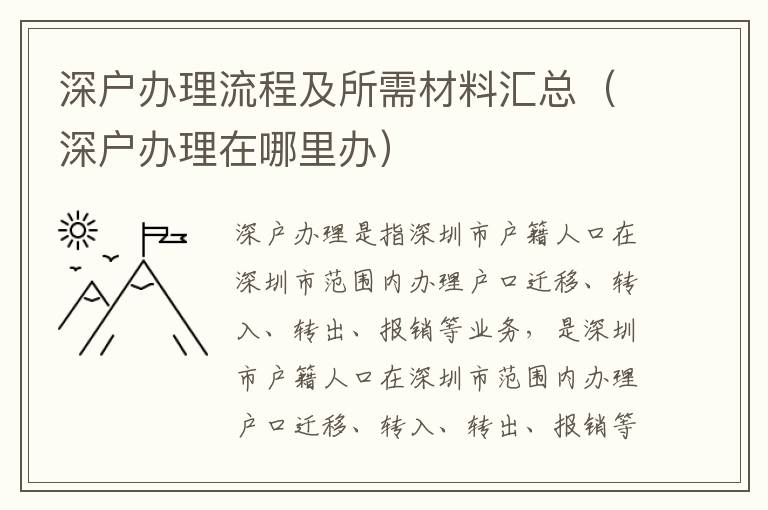 深户办理流程及所需材料汇总（深户办理在哪里办）

深户办理是指深圳市户籍人口在深圳市范围内办理户口迁移、转入、转出、报销等业务，是深圳市户籍人口在深圳市范围内办理户口迁移、转入、转出、报销等